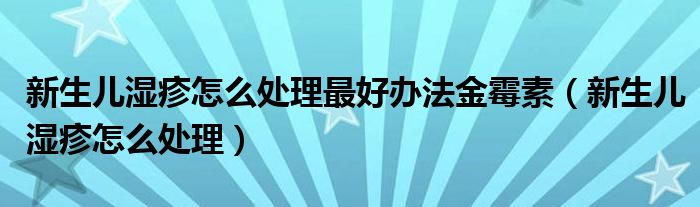 新生儿湿疹怎么处理最好办法金霉素（新生儿湿疹怎么处理）